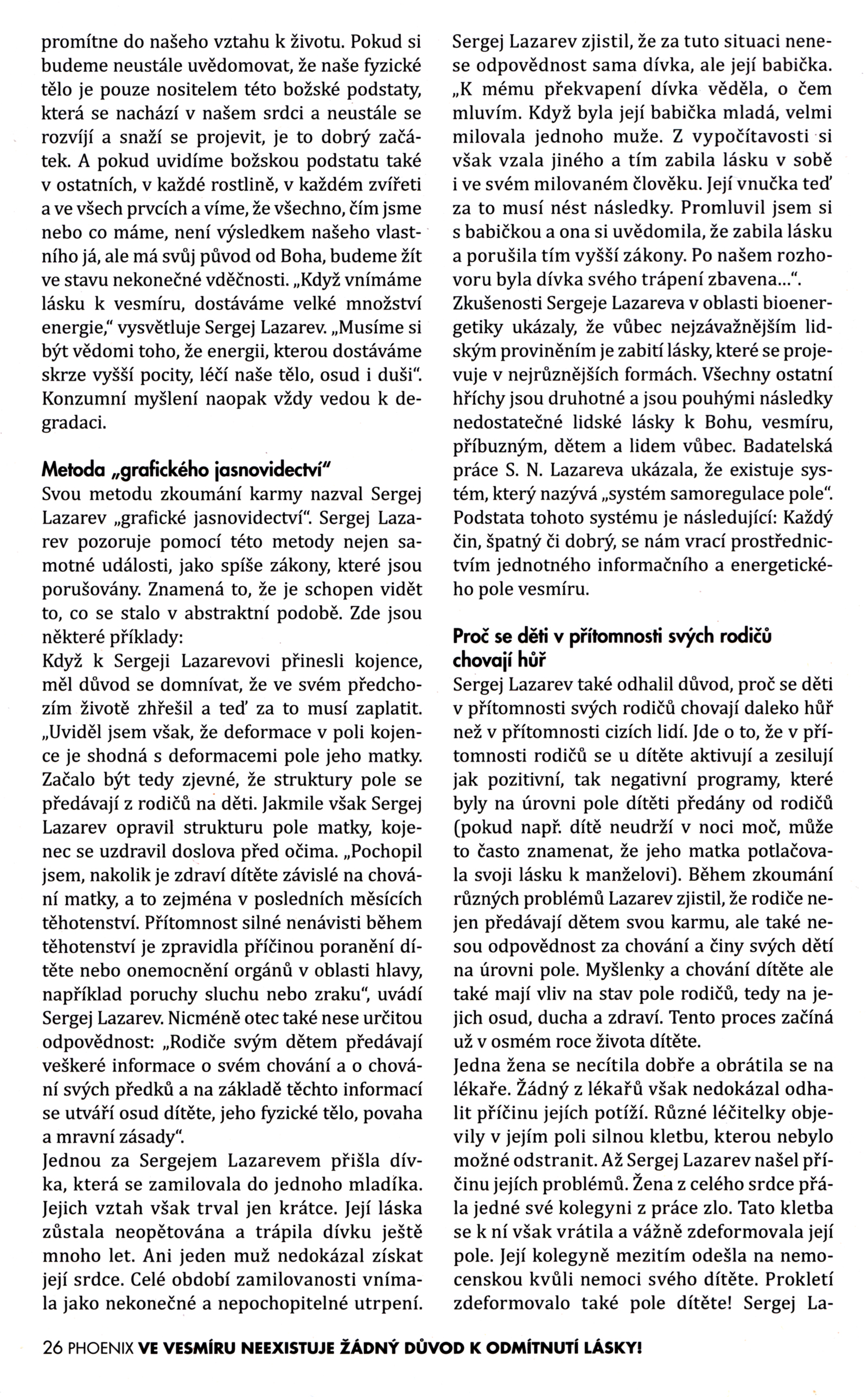 promítne do našeho vztahu k životu. Pokud si budeme neustále uvědomovat, že naše fyzické tělo je pouze nositelem této božské podstaty, která se nachází v našem srdci a neustále se rozvíjí a snaží se projevit, je to dobrý začátek. A pokud uvidíme božskou podstatu také v ostatních, v každé rostlině, v každém zvířeti a ve všech prvcích a víme, že všechno, čím jsme nebo co máme, není výsledkem našeho vlastního já, ale má svůj původ od Boha, budeme žít ve stavu nekonečné vděčnosti. „Když vnímáme lásku k vesmíru, dostáváme velké množství energie," vysvětluje Sergej Lazarev. „Musíme si být vědomi toho, že energii, kterou dostáváme skrze vyšší pocity, léčí naše tělo, osud i duši". Konzumní myšlení naopak vždy vedou k degradaci.

Metoda „grafického jasnovidectví"
Svou metodu zkoumání karmy nazval Sergej Lazarev „grafické jasnovidectví". Sergej Lazarev pozoruje pomocí této metody nejen samotné události, jako spíše zákony, které jsou porušovány. Znamená to, že je schopen vidět to, co se stalo v abstraktní podobě. Zde jsou některé příklady:
Když k Sergeji Lazarevovi přinesli kojence, měl důvod se domnívat, že ve svém předchozím životě zhřešil a teď za to musí zaplatit. „Uviděl jsem však, že deformace v poli kojence je shodná s deformacemi pole jeho matky. Začalo být tedy zjevné, že struktury pole se předávají z rodičů na děti. Jakmile však Sergej Lazarev opravil strukturu pole matky, kojenec se uzdravil doslova před očima. „Pochopil jsem, nakolik je zdraví dítěte závislé na chování matky, a to zejména v posledních měsících těhotenství. Přítomnost silné nenávisti během těhotenství je zpravidla příčinou poranění dítěte nebo onemocnění orgánů v oblasti hlavy, například poruchy sluchu nebo zraku", uvádí Sergej Lazarev. Nicméně otec také nese určitou odpovědnost: „Rodiče svým dětem předávají veškeré informace o svém chování a o chování svých předků a na základě těchto informací se utváří osud dítěte, jeho fyzické tělo, povaha a mravní zásady".
Jednou za Sergejem Lazarevem přišla dívka, která se zamilovala do jednoho mladíka. Jejich vztah však trval jen krátce. Její láska zůstala neopětována a trápila dívku ještě mnoho let. Ani jeden muž nedokázal získat její srdce. Celé období zamilovanosti vnímala jako nekonečné a nepochopitelné utrpení. Sergej Lazarev zjistil, že za tuto situaci nenese odpovědnost sama dívka, ale její babička. „K mému překvapení dívka věděla, o čem mluvím. Když byla její babička mladá, velmi milovala jednoho muže. Z vypočítavosti si však vzala jiného a tím zabila lásku v sobě i ve svém milovaném člověku. Její vnučka teď za to musí nést následky. Promluvil jsem si s babičkou a ona si uvědomila, že zabila lásku a porušila tím vyšší zákony. Po našem rozhovoru byla dívka svého trápení zbavena...".
Zkušenosti Sergeje Lazareva v oblasti bioenergetiky ukázaly, že vůbec nejzávažnějším lidským proviněním je zabití lásky, které se projevuje v nejrůznějších formách. Všechny ostatní hříchy jsou druhotné a jsou pouhými následky nedostatečné lidské lásky k Bohu, vesmíru, příbuzným, dětem a lidem vůbec. Badatelská práce S. N. Lazareva ukázala, že existuje systém, který nazývá „systém samoregulace pole". Podstata tohoto systému je následující: Každý čin, špatný či dobrý, se nám vrací prostřednictvím jednotného informačního a energetického pole vesmíru.

Proč se děti v přítomnosti svých rodičů chovají hůř
Sergej Lazarev také odhalil důvod, proč se děti v přítomnosti svých rodičů chovají daleko hůř než v přítomnosti cizích lidí. Jde o to, že v přítomnosti rodičů se u dítěte aktivují a zesilují jak pozitivní, tak negativní programy, které byly na úrovni pole dítěti předány od rodičů (pokud např. dítě neudrží v noci moč, může to často znamenat, že jeho matka potlačovala svoji lásku k manželovi). Během zkoumání různých problémů Lazarev zjistil, že rodiče nejen předávají dětem svou karmu, ale také nesou odpovědnost za chování a činy svých dětí na úrovni pole. Myšlenky a chování dítěte ale také mají vliv na stav pole rodičů, tedy na jejich osud, ducha a zdraví. Tento proces začíná už v osmém roce života dítěte.
Jedna žena se necítila dobře a obrátila se na lékaře. Žádný z lékařů však nedokázal odhalit příčinu jejích potíží. Různé léčitelky objevily v jejím poli silnou kletbu, kterou nebylo možné odstranit. Až Sergej Lazarev našel příčinu jejích problémů. Žena z celého srdce přála jedné své kolegyni z práce zlo. Tato kletba se k ní však vrátila a vážně zdeformovala její pole. Její kolegyně mezitím odešla na nemocenskou kvůli nemoci svého dítěte. Prokletí zdeformovalo také pole dítěte! Sergej La-

26 PHOENIX VE VESMÍRU NEEXISTUJE ŽÁDNÝ DŮVOD K ODMÍTNUTÍ LÁSKY!